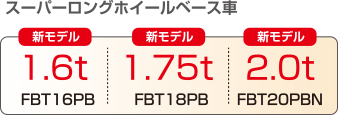 スーパーロングホイールベース車

新モデル
1.6t
FBT16PB

新モデル
1.75t
FBT18PB

新モデル
2.0t
FBT20PBN